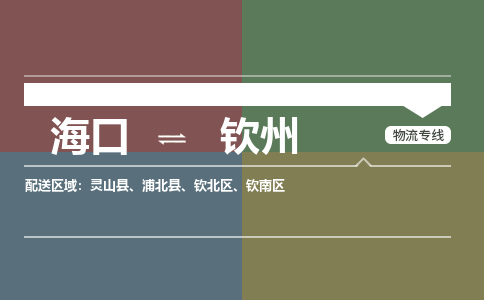 海口 ⇌ 钦州

物流专线

配送区域：灵山县、浦北县、钦北区、钦南区